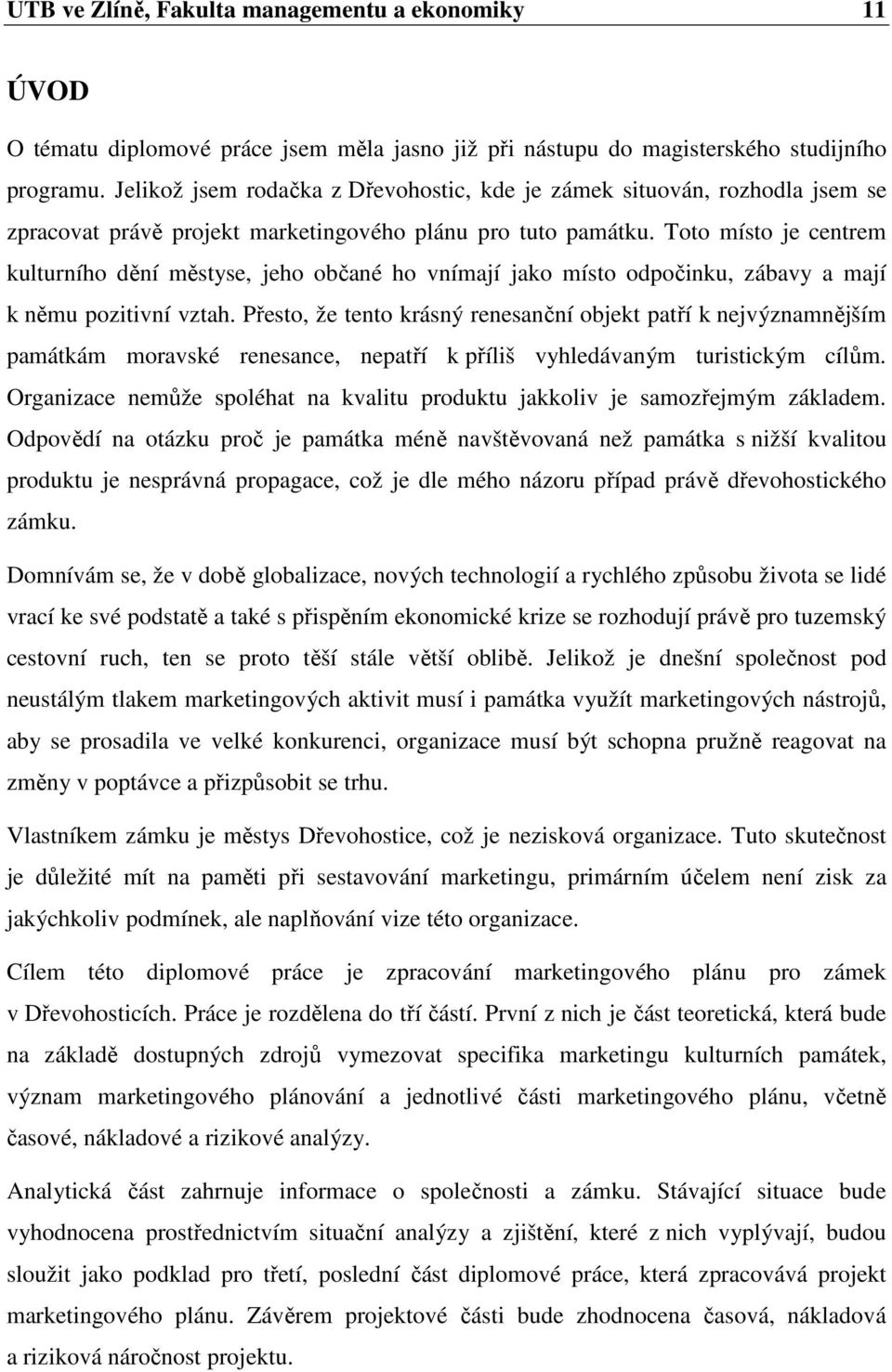 UTB ve Zlíně, Fakulta managementu a ekonomiky 11

ÚVOD

O tématu diplomové práce jsem měla jasno již při nástupu do magisterského studijního programu. Jelikož jsem rodačka z Dřevohostic, kde je zámek situován, rozhodla jsem se zpracovat právě projekt marketingového plánu pro tuto památku. Toto místo je centrem kulturního dění městyse, jeho občané ho vnímají jako místo odpočinku, zábavy a mají k němu pozitivní vztah. Přesto, že tento krásný renesanční objekt patří k nejvýznamnějším památkám moravské renesance, nepatří k příliš vyhledávaným turistickým cílům. Organizace nemůže spoléhat na kvalitu produktu jakkoliv je samozřejmým základem. Odpovědí na otázku proč je památka méně navštěvovaná než památka s nižší kvalitou produktu je nesprávná propagace, což je dle mého názoru případ právě dřevohostického zámku.

Domnívám se, že v době globalizace, nových technologií a rychlého způsobu života se lidé vrací ke své podstatě a také s přispěním ekonomické krize se rozhodují právě pro tuzemský cestovní ruch, ten se proto těší stále větší oblibě. Jelikož je dnešní společnost pod neustálým tlakem marketingových aktivit musí i památka využít marketingových nástrojů, aby se prosadila ve velké konkurenci, organizace musí být schopna pružně reagovat na změny v poptávce a přizpůsobit se trhu.

Vlastníkem zámku je městys Dřevohostice, což je nezisková organizace. Tuto skutečnost je důležité mít na paměti při sestavování marketingu, primárním účelem není zisk za jakýchkoliv podmínek, ale naplňování vize této organizace.

Cílem této diplomové práce je zpracování marketingového plánu pro zámek v Dřevohosticích. Práce je rozdělena do tří částí. První z nich je část teoretická, která bude na základě dostupných zdrojů vymezovat specifika marketingu kulturních památek, význam marketingového plánování a jednotlivé části marketingového plánu, včetně časové, nákladové a rizikové analýzy.

Analytická část zahrnuje informace o společnosti a zámku. Stávající situace bude vyhodnocena prostřednictvím situační analýzy a zjištění, které z nich vyplývají, budou sloužit jako podklad pro třetí, poslední část diplomové práce, která zpracovává projekt marketingového plánu. Závěrem projektové části bude zhodnocena časová, nákladová a riziková náročnost projektu.